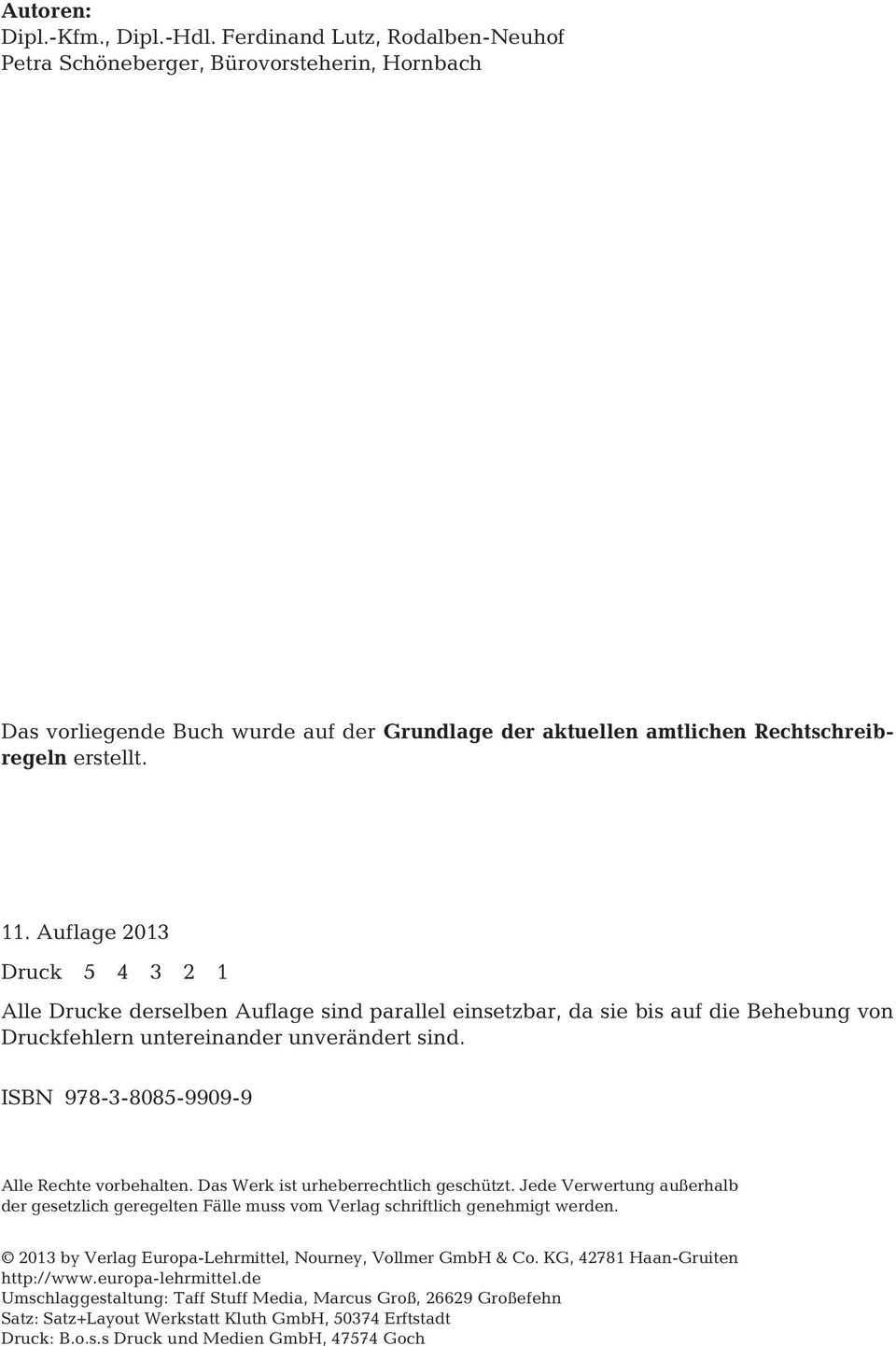 Autoren:
Dipl.-Kfm., Dipl.-Hdl. Ferdinand Lutz, Rodalben-Neuhof
Petra Schöneberger, Bürovorsteherin, Hornbach

Das vorliegende Buch wurde auf der Grundlage der aktuellen amtlichen Rechtschreibregeln erstellt.

11. Auflage 2013

Druck 5 4 3 2 1

Alle Drucke derselben Auflage sind parallel einsetzbar, da sie bis auf die Behebung von Druckfehlern untereinander unverändert sind.

ISBN 978-3-8085-9909-9

Alle Rechte vorbehalten. Das Werk ist urheberrechtlich geschützt. Jede Verwertung außerhalb der gesetzlich geregelten Fälle muss vom Verlag schriftlich genehmigt werden.

© 2013 by Verlag Europa-Lehrmittel, Nourney, Vollmer GmbH & Co. KG, 42781 Haan-Gruiten
http://www.europa-lehrmittel.de
Umschlaggestaltung: Taff Stuff Media, Marcus Groß, 26629 Großefehn
Satz: Satz+Layout Werkstatt Kluth GmbH, 50374 Erftstadt
Druck: B.o.s.s Druck und Medien GmbH, 47574 Goch